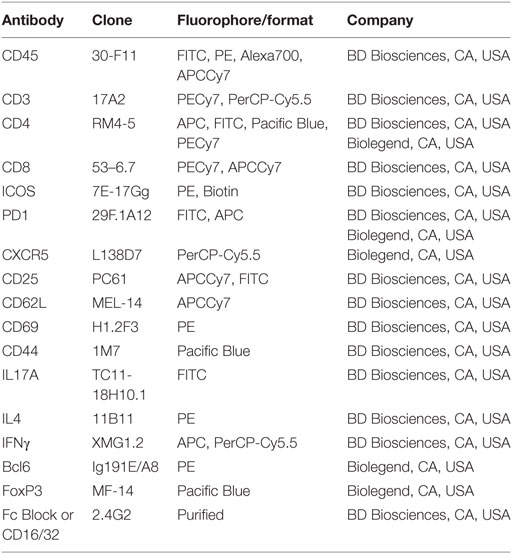 | Antibody | Clone | Fluorophore/format | Company |
|---|---|---|---|
| CD45 | 30-F11 | FITC, PE, Alexa700, APCCy7 | BD Biosciences, CA, USA |
| CD3 | 17A2 | PECy7, PerCP-Cy5.5 | BD Biosciences, CA, USA |
| CD4 | RM4-5 | APC, FITC, Pacific Blue, PECy7 | BD Biosciences, CA, USA Biolegend, CA, USA |
| CD8 | 53–6.7 | PECy7, APCCy7 | BD Biosciences, CA, USA |
| ICOS | 7E-17Gg | PE, Biotin | BD Biosciences, CA, USA |
| PD1 | 29F.1A12 | FITC, APC | BD Biosciences, CA, USA Biolegend, CA, USA |
| CXCR5 | L138D7 | PerCP-Cy5.5 | Biolegend, CA, USA |
| CD25 | PC61 | APCCy7, FITC | BD Biosciences, CA, USA |
| CD62L | MEL-14 | APCCy7 | BD Biosciences, CA, USA |
| CD69 | H1.2F3 | PE | BD Biosciences, CA, USA |
| CD44 | 1M7 | Pacific Blue | BD Biosciences, CA, USA |
| IL17A | TC11-18H10.1 | FITC | BD Biosciences, CA, USA |
| IL4 | 11B11 | PE | BD Biosciences, CA, USA |
| IFNγ | XMG1.2 | APC, PerCP-Cy5.5 | BD Biosciences, CA, USA |
| Bcl6 | Ig191E/A8 | PE | Biolegend, CA, USA |
| FoxP3 | MF-14 | Pacific Blue | Biolegend, CA, USA |
| Fc Block or CD16/32 | 2.4G2 | Purified | BD Biosciences, CA, USA |